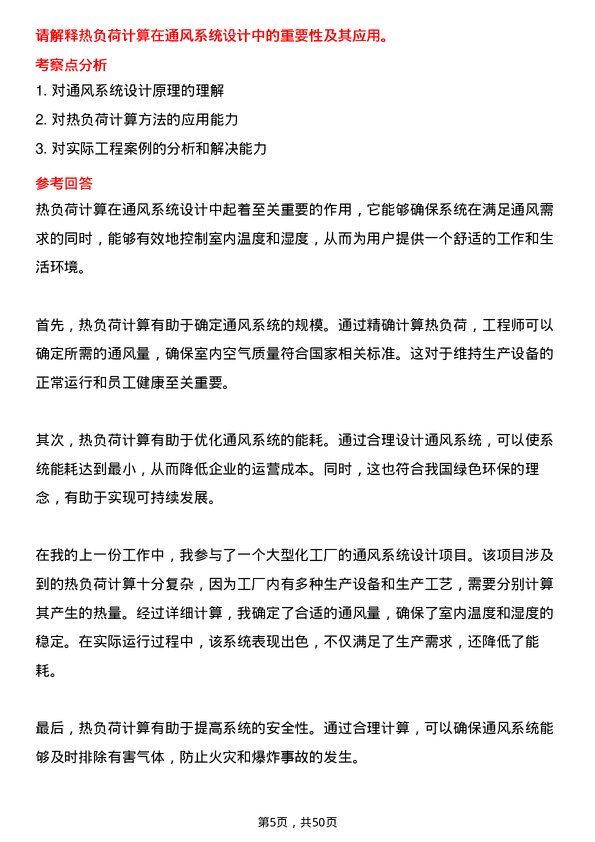 请解释热负荷计算在通风系统设计中的重要性及其应用。

考察点分析

1. 对通风系统设计原理的理解

2. 对热负荷计算方法的应用能力

3. 对实际工程案例的分析和解决能力

参考回答

热负荷计算在通风系统设计中起着至关重要的作用，它能够确保系统在满足通风需求的同时，能够有效地控制室内温度和湿度，从而为用户提供一个舒适的工作和生活环境。

首先，热负荷计算有助于确定通风系统的规模。通过精确计算热负荷，工程师可以确定所需的通风量，确保室内空气质量符合国家相关标准。这对于维持生产设备的正常运行和员工健康至关重要。

其次，热负荷计算有助于优化通风系统的能耗。通过合理设计通风系统，可以使系统能耗达到最小，从而降低企业的运营成本。同时，这也符合我国绿色环保的理念，有助于实现可持续发展。

在我的上一份工作中，我参与了一个大型化工厂的通风系统设计项目。该项目涉及到的热负荷计算十分复杂，因为工厂内有多种生产设备和生产工艺，需要分别计算其产生的热量。经过详细计算，我确定了合适的通风量，确保了室内温度和湿度的稳定。在实际运行过程中，该系统表现出色，不仅满足了生产需求，还降低了能耗。

最后，热负荷计算有助于提高系统的安全性。通过合理计算，可以确保通风系统能够及时排除有害气体，防止火灾和爆炸事故的发生。

第5页，共50页